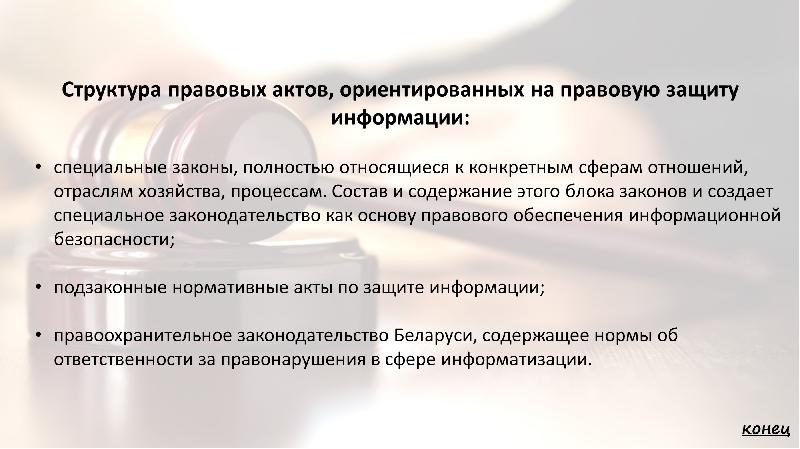 Структура правовых актов, ориентированных на правовую защиту информации:

• специальные законы, полностью относящиеся к конкретным сферам отношений, отраслям хозяйства, процессам. Состав и содержание этого блока законов и создает специальное законодательство как основу правового обеспечения информационной безопасности;

• подзаконные нормативные акты по защите информации;

• правоохранительное законодательство Беларуси, содержащее нормы об ответственности за правонарушения в сфере информатизации.

конец